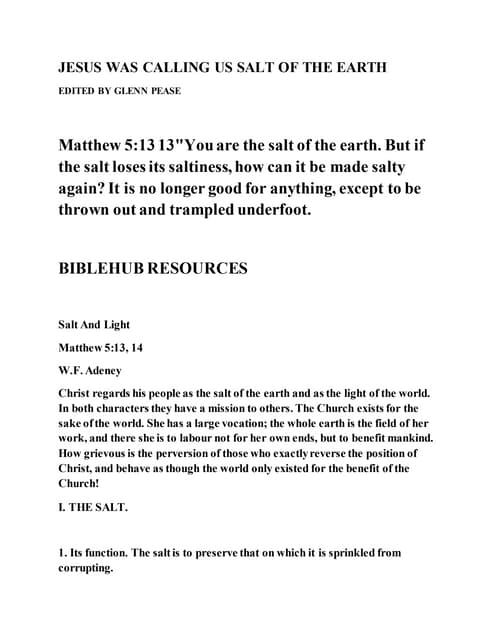 JESUS WAS CALLING US SALT OF THE EARTH

EDITED BY GLENN PEASE

Matthew 5:13 13"You are the salt of the earth. But if the salt loses its saltiness, how can it be made salty again? It is no longer good for anything, except to be thrown out and trampled underfoot.

BIBLEHUB RESOURCES

Salt And Light

Matthew 5:13, 14

W.F. Adeney

Christ regards his people as the salt of the earth and as the light of the world. In both characters they have a mission to others. The Church exists for the sake of the world. She has a large vocation; the whole earth is the field of her work, and there she is to labour not for her own ends, but to benefit mankind. How grievous is the perversion of those who exactly reverse the position of Christ, and behave as though the world only existed for the benefit of the Church!

I. THE SALT.

1. Its function. The salt is to preserve that on which it is sprinkled from corrupting.